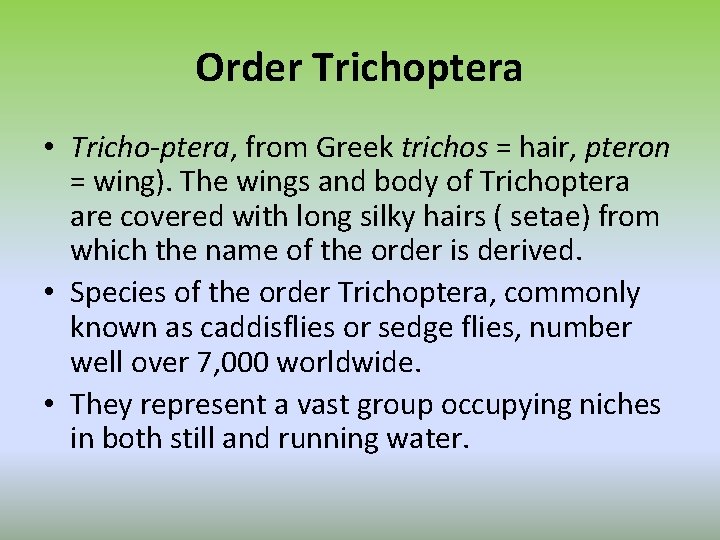 Order Trichoptera

• Tricho-ptera, from Greek trichos = hair, pteron = wing). The wings and body of Trichoptera are covered with long silky hairs ( setae) from which the name of the order is derived.
• Species of the order Trichoptera, commonly known as caddisflies or sedge flies, number well over 7,000 worldwide.
• They represent a vast group occupying niches in both still and running water.